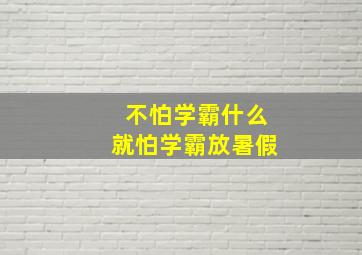 不怕学霸什么
就怕学霸放暑假